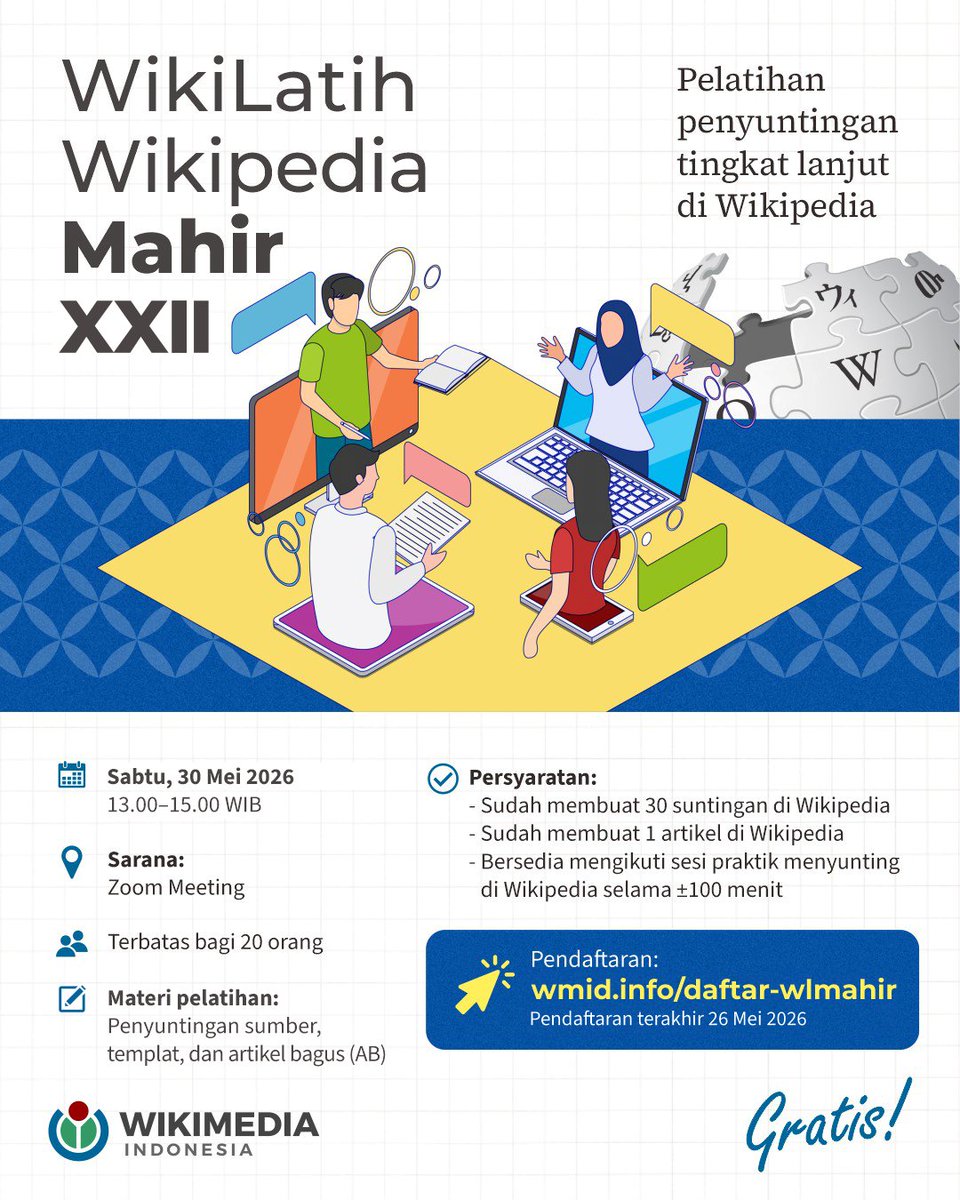 WikiLatih
Wikipedia
Mahir
XXII

Pelatihan
penyuntingan
tingkat lanjut
di Wikipedia

Sabtu, 30 Mei 2026
13.00–15.00 WIB

Sarana:
Zoom Meeting

Terbatas bagi 20 orang

Materi pelatihan:
Penyuntingan sumber, templat, dan artikel bagus (AB)

Persyaratan:
- Sudah membuat 30 suntingan di Wikipedia
- Sudah membuat 1 artikel di Wikipedia
- Bersedia mengikuti sesi praktik menyunting di Wikipedia selama ±100 menit

Pendaftaran:
wmid.info/daftar-wlmahir
Pendaftaran terakhir 26 Mei 2026

WIKIMEDIA
INDONESIA

Gratis!